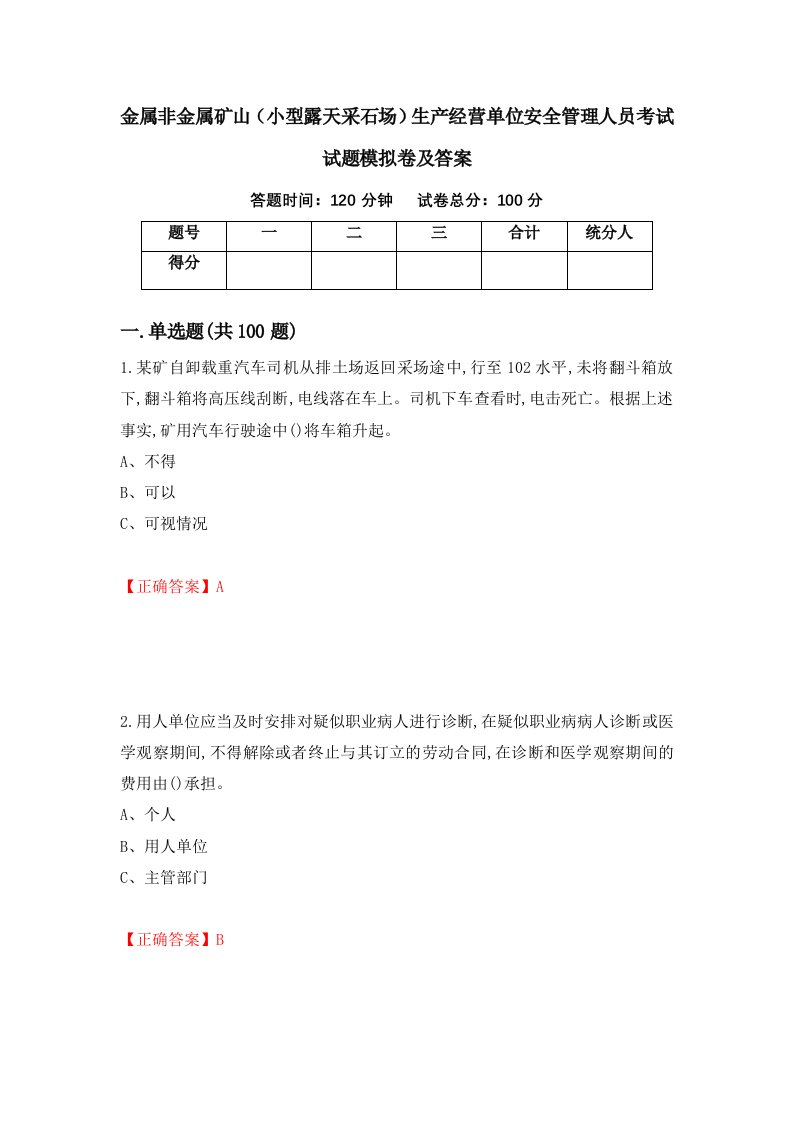 金属非金属矿山（小型露天采石场）生产经营单位安全管理人员考试试题模拟卷及答案

答题时间：120 分钟　试卷总分：100 分

| 题号 | 一 | 二 | 三 | 合计 | 统分人 |
|---|---|---|---|---|---|
| 得分 | | | | | |

一.单选题(共100题)

1.某矿自卸载重汽车司机从排土场返回采场途中,行至102水平,未将翻斗箱放下,翻斗箱将高压线刮断,电线落在车上。司机下车查看时,电击死亡。根据上述事实,矿用汽车行驶途中()将车箱升起。

A、不得

B、可以

C、可视情况

【正确答案】A

2.用人单位应当及时安排对疑似职业病人进行诊断,在疑似职业病病人诊断或医学观察期间,不得解除或者终止与其订立的劳动合同,在诊断和医学观察期间的费用由()承担。

A、个人

B、用人单位

C、主管部门

【正确答案】B